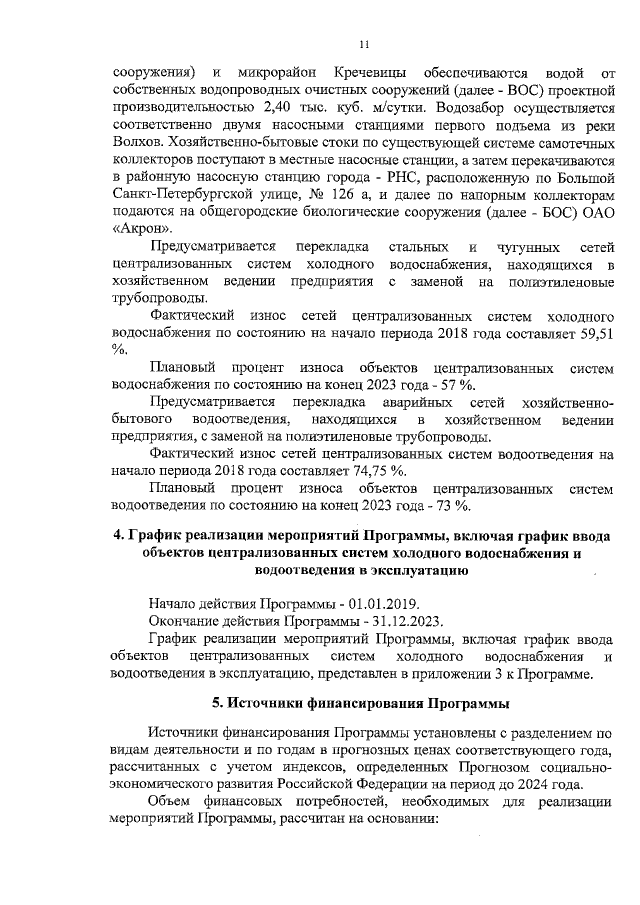 11

сооружения) и микрорайон Кречевицы обеспечиваются водой от собственных водопроводных очистных сооружений (далее - ВОС) проектной производительностью 2,40 тыс. куб. м/сутки. Водозабор осуществляется соответственно двумя насосными станциями первого подъема из реки Волхов. Хозяйственно-бытовые стоки по существующей системе самотечных коллекторов поступают в местные насосные станции, а затем перекачиваются в районную насосную станцию города - РНС, расположенную по Большой Санкт-Петербургской улице, № 126 а, и далее по напорным коллекторам подаются на общегородские биологические сооружения (далее - БОС) ОАО «Акрон».

Предусматривается перекладка стальных и чугунных сетей централизованных систем холодного водоснабжения, находящихся в хозяйственном ведении предприятия с заменой на полиэтиленовые трубопроводы.

Фактический износ сетей централизованных систем холодного водоснабжения по состоянию на начало периода 2018 года составляет 59,51 %.

Плановый процент износа объектов централизованных систем водоснабжения по состоянию на конец 2023 года - 57 %.

Предусматривается перекладка аварийных сетей хозяйственно-бытового водоотведения, находящихся в хозяйственном ведении предприятия, с заменой на полиэтиленовые трубопроводы.

Фактический износ сетей централизованных систем водоотведения на начало периода 2018 года составляет 74,75 %.

Плановый процент износа объектов централизованных систем водоотведения по состоянию на конец 2023 года - 73 %.

4. График реализации мероприятий Программы, включая график ввода объектов централизованных систем холодного водоснабжения и водоотведения в эксплуатацию

Начало действия Программы - 01.01.2019.
Окончание действия Программы - 31.12.2023.
График реализации мероприятий Программы, включая график ввода объектов централизованных систем холодного водоснабжения и водоотведения в эксплуатацию, представлен в приложении 3 к Программе.

5. Источники финансирования Программы

Источники финансирования Программы установлены с разделением по видам деятельности и по годам в прогнозных ценах соответствующего года, рассчитанных с учетом индексов, определенных Прогнозом социально-экономического развития Российской Федерации на период до 2024 года.

Объем финансовых потребностей, необходимых для реализации мероприятий Программы, рассчитан на основании: